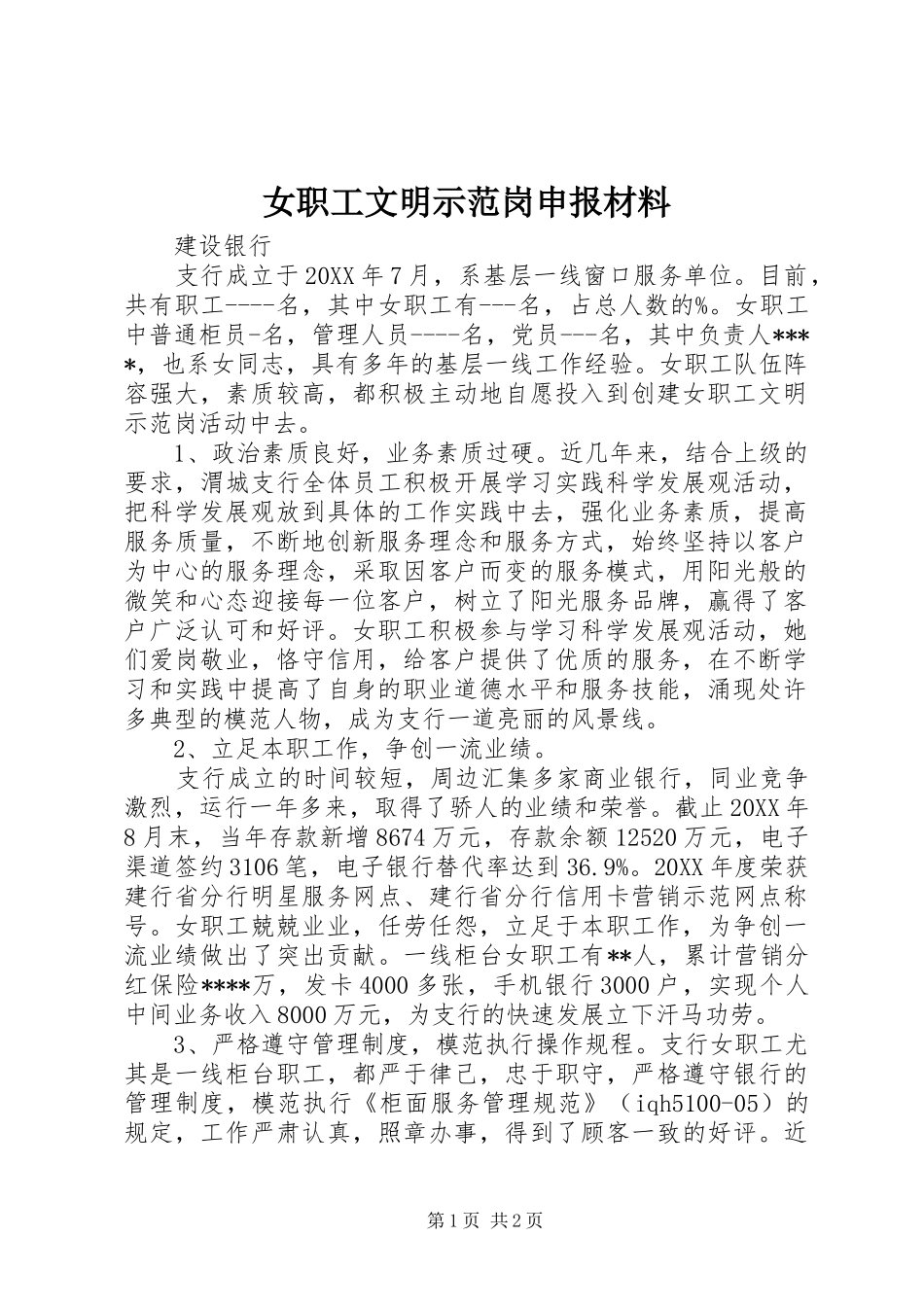 女职工文明示范岗申报材料

建设银行

支行成立于20XX年7月，系基层一线窗口服务单位。目前，共有职工----名，其中女职工有---名，占总人数的%。女职工中普通柜员-名，管理人员----名，党员---名，其中负责人****，也系女同志，具有多年的基层一线工作经验。女职工队伍阵容强大，素质较高，都积极主动地自愿投入到创建女职工文明示范岗活动中去。

1、政治素质良好，业务素质过硬。近几年来，结合上级的要求，渭城支行全体员工积极开展学习实践科学发展观活动，把科学发展观放到具体的工作实践中去，强化业务素质，提高服务质量，不断地创新服务理念和服务方式，始终坚持以客户为中心的服务理念，采取因客户而变的服务模式，用阳光般的微笑和心态迎接每一位客户，树立了阳光服务品牌，赢得了客户广泛认可和好评。女职工积极参与学习科学发展观活动，她们爱岗敬业，恪守信用，给客户提供了优质的服务，在不断学习和实践中提高了自身的职业道德水平和服务技能，涌现处许多典型的模范人物，成为支行一道亮丽的风景线。

2、立足本职工作，争创一流业绩。

支行成立的时间较短，周边汇集多家商业银行，同业竞争激烈，运行一年多来，取得了骄人的业绩和荣誉。截止20XX年8月末，当年存款新增8674万元，存款余额12520万元，电子渠道签约3106笔，电子银行替代率达到36.9%。20XX年度荣获建行省分行明星服务网点、建行省分行信用卡营销示范网点称号。女职工兢兢业业，任劳任怨，立足于本职工作，为争创一流业绩做出了突出贡献。一线柜台女职工有**人，累计营销分红保险****万，发卡4000多张，手机银行3000户，实现个人中间业务收入8000万元，为支行的快速发展立下汗马功劳。

3、严格遵守管理制度，模范执行操作规程。支行女职工尤其是一线柜台职工，都严于律己，忠于职守，严格遵守银行的管理制度，模范执行《柜面服务管理规范》（iqh5100-05）的规定，工作严肃认真，照章办事，得到了顾客一致的好评。近

第1页 共2页